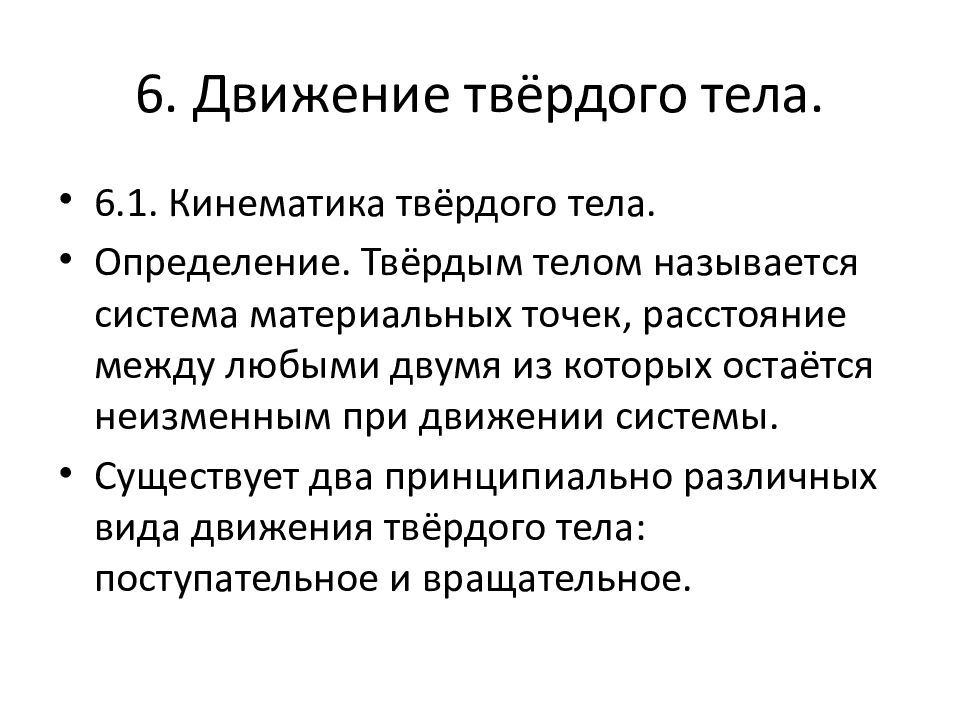 6. Движение твёрдого тела.

• 6.1. Кинематика твёрдого тела.
• Определение. Твёрдым телом называется система материальных точек, расстояние между любыми двумя из которых остаётся неизменным при движении системы.
• Существует два принципиально различных вида движения твёрдого тела: поступательное и вращательное.